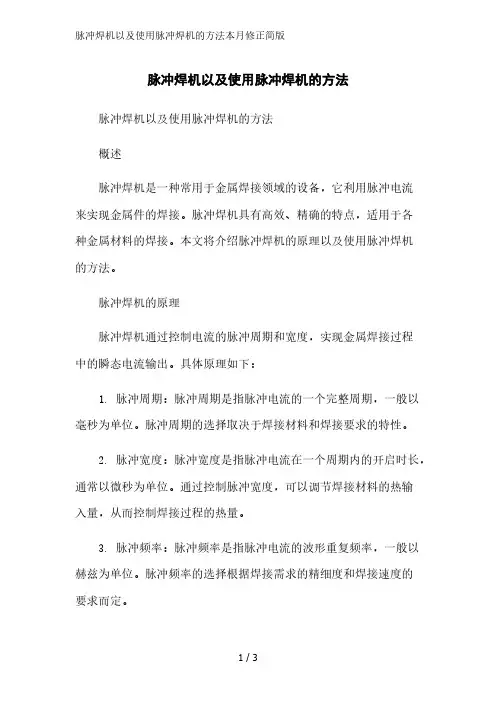 脉冲焊机以及使用脉冲焊机的方法本月修正简版

脉冲焊机以及使用脉冲焊机的方法

脉冲焊机以及使用脉冲焊机的方法

概述

脉冲焊机是一种常用于金属焊接领域的设备，它利用脉冲电流来实现金属件的焊接。脉冲焊机具有高效、精确的特点，适用于各种金属材料的焊接。本文将介绍脉冲焊机的原理以及使用脉冲焊机的方法。

脉冲焊机的原理

脉冲焊机通过控制电流的脉冲周期和宽度，实现金属焊接过程中的瞬态电流输出。具体原理如下：

1. 脉冲周期：脉冲周期是指脉冲电流的一个完整周期，一般以毫秒为单位。脉冲周期的选择取决于焊接材料和焊接要求的特性。

2. 脉冲宽度：脉冲宽度是指脉冲电流在一个周期内的开启时长，通常以微秒为单位。通过控制脉冲宽度，可以调节焊接材料的热输入量，从而控制焊接过程的热量。

3. 脉冲频率：脉冲频率是指脉冲电流的波形重复频率，一般以赫兹为单位。脉冲频率的选择根据焊接需求的精细度和焊接速度的要求而定。

1 / 3